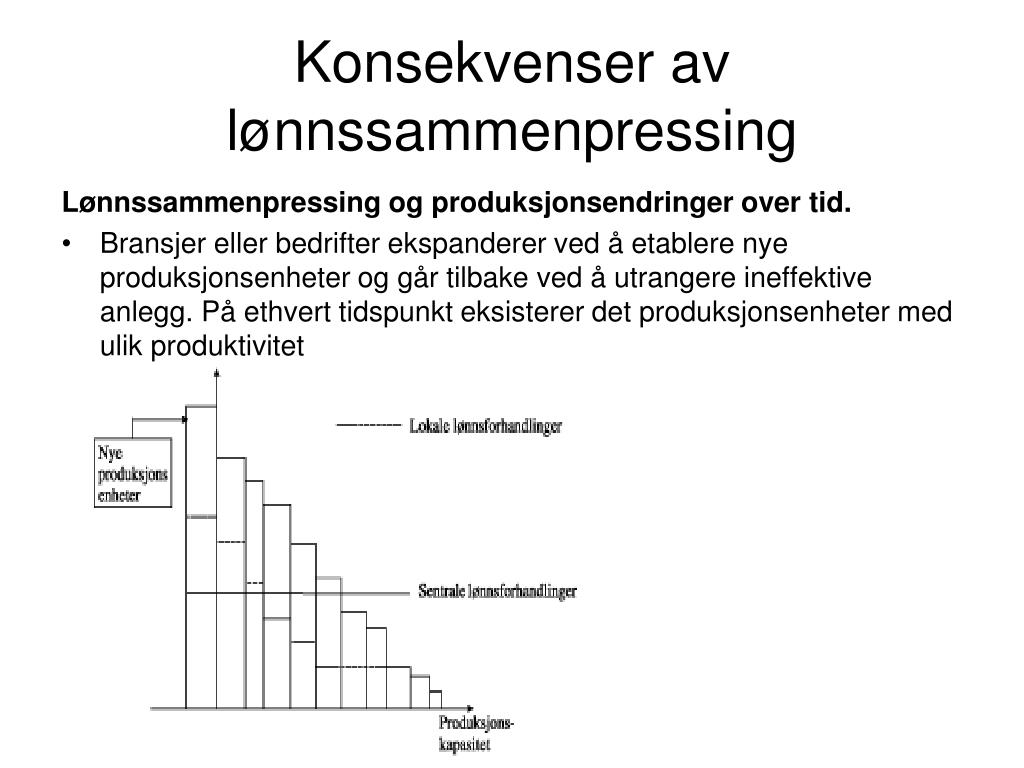 Konsekvenser av lønnssammenpressing

Lønnssammenpressing og produksjonsendringer over tid.

• Bransjer eller bedrifter ekspanderer ved å etablere nye produksjonsenheter og går tilbake ved å utrangere ineffektive anlegg. På ethvert tidspunkt eksisterer det produksjonsenheter med ulik produktivitet

Nye produksjons enheter

Lokale lønnsforhandlinger

Sentrale lønnsforhandlinger

Produksjons-kapasitet